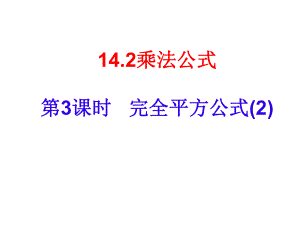 14.2乘法公式

第3课时　完全平方公式(2)